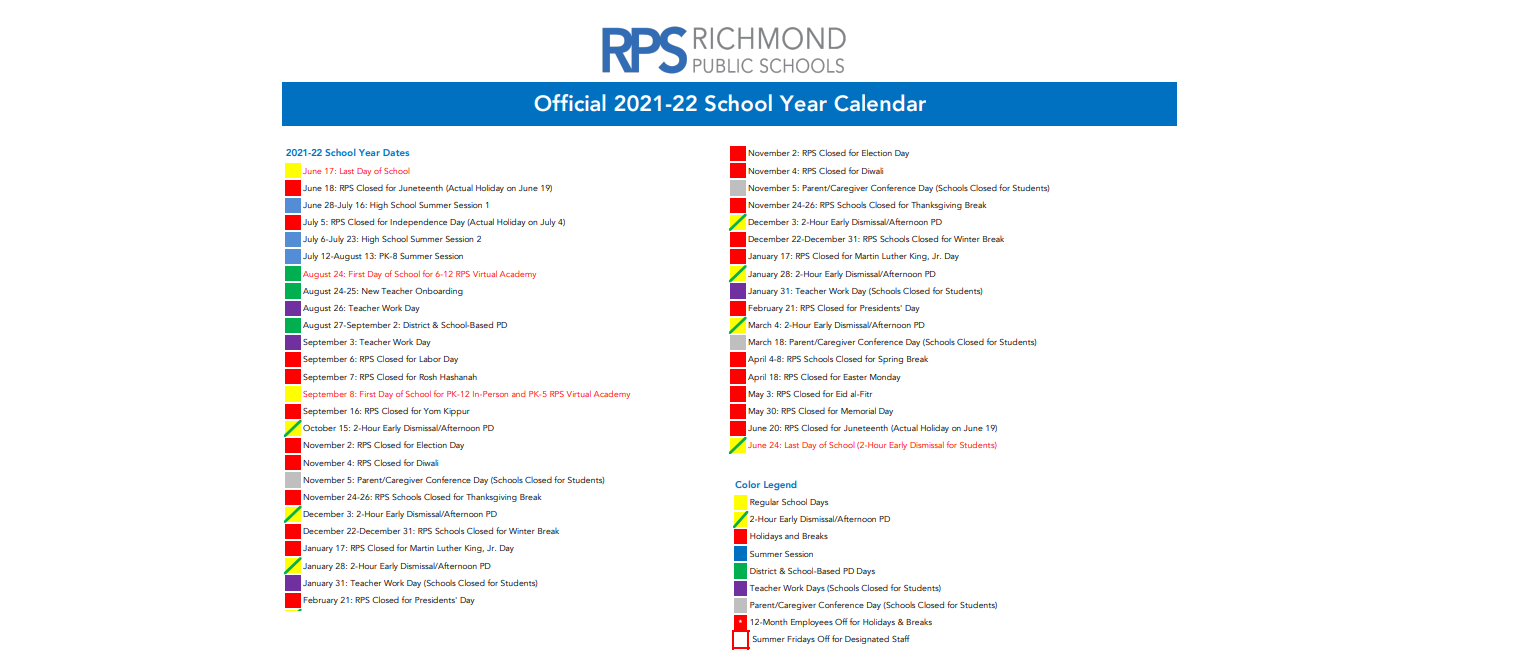 RPS RICHMOND PUBLIC SCHOOLS

Official 2021-22 School Year Calendar

2021-22 School Year Dates

June 17: Last Day of School
June 18: RPS Closed for Juneteenth (Actual Holiday on June 19)
June 28-July 16: High School Summer Session 1
July 5: RPS Closed for Independence Day (Actual Holiday on July 4)
July 6-July 23: High School Summer Session 2
July 12-August 13: PK-8 Summer Session
August 24: First Day of School for 6-12 RPS Virtual Academy
August 24-25: New Teacher Onboarding
August 26: Teacher Work Day
August 27-September 2: District & School-Based PD
September 3: Teacher Work Day
September 6: RPS Closed for Labor Day
September 7: RPS Closed for Rosh Hashanah
September 8: First Day of School for PK-12 In-Person and PK-5 RPS Virtual Academy
September 16: RPS Closed for Yom Kippur
October 15: 2-Hour Early Dismissal/Afternoon PD
November 2: RPS Closed for Election Day
November 4: RPS Closed for Diwali
November 5: Parent/Caregiver Conference Day (Schools Closed for Students)
November 24-26: RPS Schools Closed for Thanksgiving Break
December 3: 2-Hour Early Dismissal/Afternoon PD
December 22-December 31: RPS Schools Closed for Winter Break
January 17: RPS Closed for Martin Luther King, Jr. Day
January 28: 2-Hour Early Dismissal/Afternoon PD
January 31: Teacher Work Day (Schools Closed for Students)
February 21: RPS Closed for Presidents' Day

November 2: RPS Closed for Election Day
November 4: RPS Closed for Diwali
November 5: Parent/Caregiver Conference Day (Schools Closed for Students)
November 24-26: RPS Schools Closed for Thanksgiving Break
December 3: 2-Hour Early Dismissal/Afternoon PD
December 22-December 31: RPS Schools Closed for Winter Break
January 17: RPS Closed for Martin Luther King, Jr. Day
January 28: 2-Hour Early Dismissal/Afternoon PD
January 31: Teacher Work Day (Schools Closed for Students)
February 21: RPS Closed for Presidents' Day
March 4: 2-Hour Early Dismissal/Afternoon PD
March 18: Parent/Caregiver Conference Day (Schools Closed for Students)
April 4-8: RPS Schools Closed for Spring Break
April 18: RPS Closed for Easter Monday
May 3: RPS Closed for Eid al-Fitr
May 30: RPS Closed for Memorial Day
June 20: RPS Closed for Juneteenth (Actual Holiday on June 19)
June 24: Last Day of School (2-Hour Early Dismissal for Students)

Color Legend
Regular School Days
2-Hour Early Dismissal/Afternoon PD
Holidays and Breaks
Summer Session
District & School-Based PD Days
Teacher Work Days (Schools Closed for Students)
Parent/Caregiver Conference Day (Schools Closed for Students)
* 12-Month Employees Off for Holidays & Breaks
Summer Fridays Off for Designated Staff